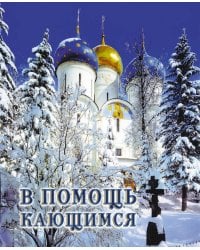 В ПОМОЩЬ КАЮЩИМСЯ